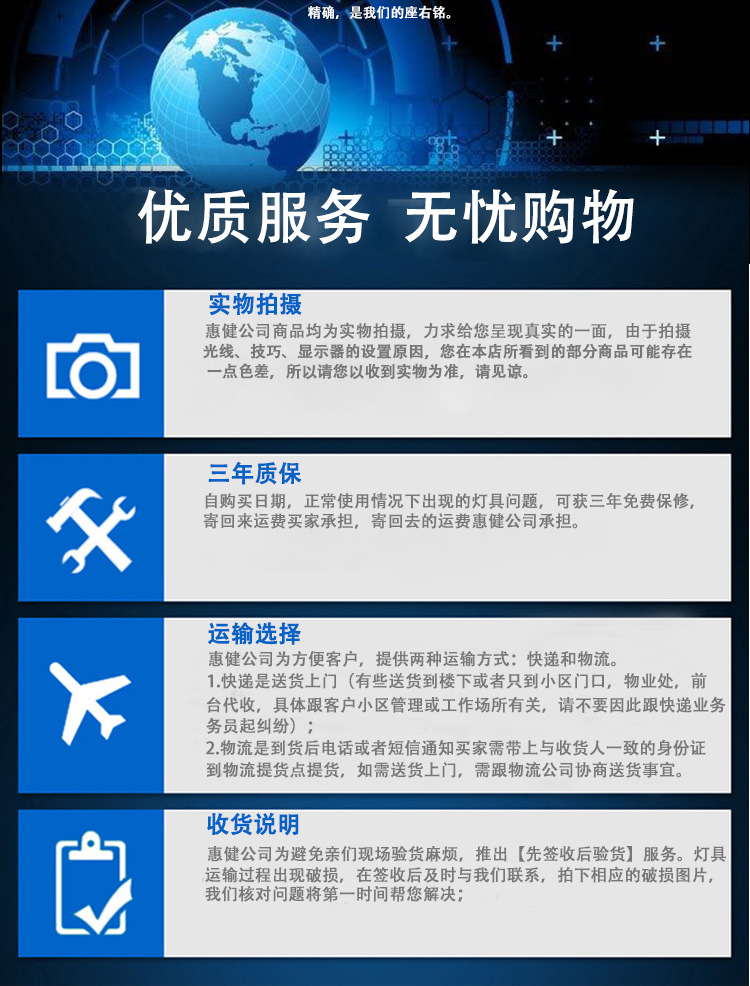 精确，是我们的座右铭。

优质服务 无忧购物

实物拍摄

惠健公司商品均为实物拍摄，力求给您呈现真实的一面，由于拍摄光线、技巧、显示器的设置原因，您在本店所看到的部分商品可能存在一点色差，所以请您以收到实物为准，请见谅。

三年质保

自购买日期，正常使用情况下出现的灯具问题，可获三年免费保修，寄回来运费买家承担，寄回去的运费惠健公司承担。

运输选择

惠健公司为方便客户，提供两种运输方式：快递和物流。

1.快递是送货上门（有些送货到楼下或者只到小区门口，物业处，前台代收，具体跟客户小区管理或工作场所有关，请不要因此跟快递业务务员起纠纷）；

2.物流是到货后电话或者短信通知买家需带上与收货人一致的身份证到物流提货点提货，如需送货上门，需跟物流公司协商送货事宜。

收货说明

惠健公司为避免亲们现场验货麻烦，推出【先签收后验货】服务。灯具运输过程出现破损，在签收后及时与我们联系，拍下相应的破损图片，我们核对问题将第一时间帮您解决；